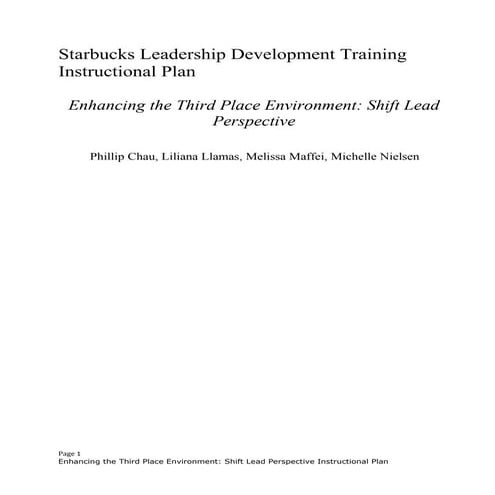 Starbucks Leadership Development Training Instructional Plan

Enhancing the Third Place Environment: Shift Lead Perspective

Phillip Chau, Liliana Llamas, Melissa Maffei, Michelle Nielsen

Page 1
Enhancing the Third Place Environment: Shift Lead Perspective Instructional Plan